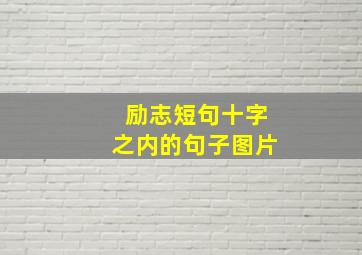 励志短句十字
之内的句子图片